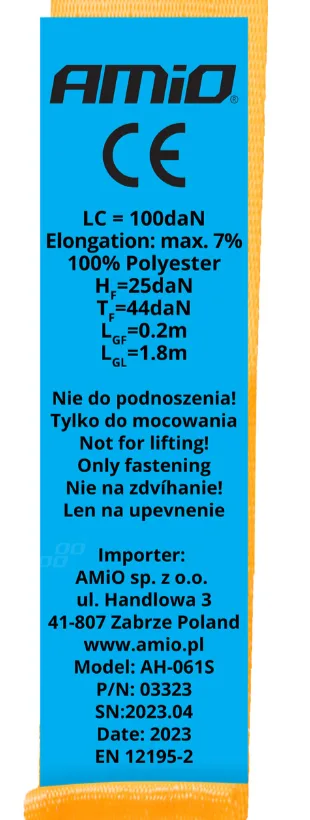 AMiO®

CE

LC = 100daN
Elongation: max. 7%
100% Polyester
$H_F$=25daN
$T_F$=44daN
$L_{GF}$=0.2m
$L_{GL}$=1.8m

Nie do podnoszenia!
Tylko do mocowania
Not for lifting!
Only fastening
Nie na zdvíhanie!
Len na upevnenie

Importer:
AMiO sp. z o.o.
ul. Handlowa 3
41-807 Zabrze Poland
www.amio.pl
Model: AH-061S
P/N: 03323
SN:2023.04
Date: 2023
EN 12195-2